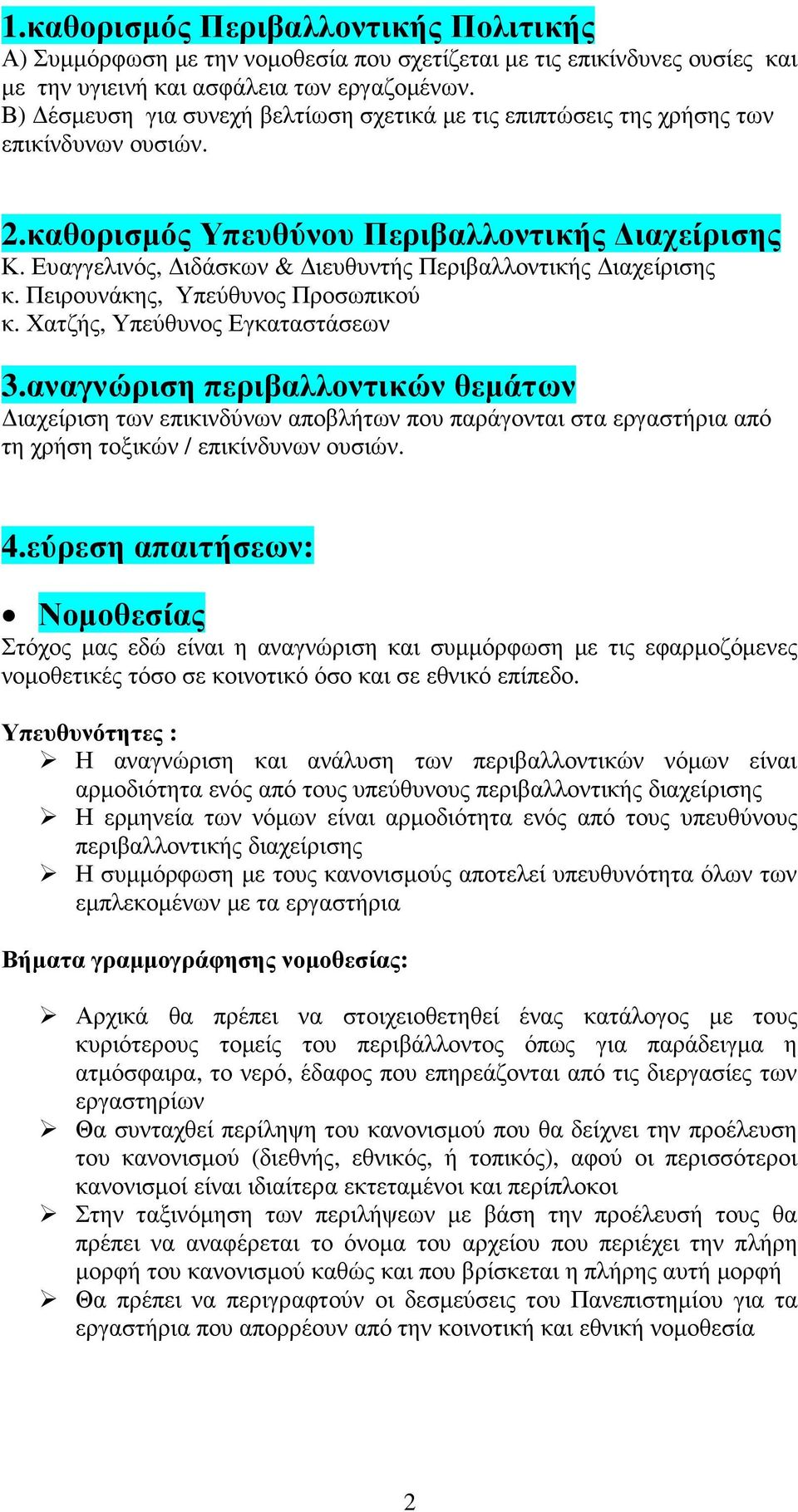 1.καθορισμός Περιβαλλοντικής Πολιτικής
Α) Συμμόρφωση με την νομοθεσία που σχετίζεται με τις επικίνδυνες ουσίες και με την υγιεινή και ασφάλεια των εργαζομένων.
Β) Δέσμευση για συνεχή βελτίωση σχετικά με τις επιπτώσεις της χρήσης των επικίνδυνων ουσιών.

2.καθορισμός Υπευθύνου Περιβαλλοντικής Διαχείρισης
Κ. Ευαγγελινός, Διδάσκων & Διευθυντής Περιβαλλοντικής Διαχείρισης
κ. Πειρουνάκης, Υπεύθυνος Προσωπικού
κ. Χατζής, Υπεύθυνος Εγκαταστάσεων

3.αναγνώριση περιβαλλοντικών θεμάτων
Διαχείριση των επικινδύνων αποβλήτων που παράγονται στα εργαστήρια από τη χρήση τοξικών / επικίνδυνων ουσιών.

4.εύρεση απαιτήσεων:

• Νομοθεσίας
Στόχος μας εδώ είναι η αναγνώριση και συμμόρφωση με τις εφαρμοζόμενες νομοθετικές τόσο σε κοινοτικό όσο και σε εθνικό επίπεδο.

Υπευθυνότητες :
➢ Η αναγνώριση και ανάλυση των περιβαλλοντικών νόμων είναι αρμοδιότητα ενός από τους υπεύθυνους περιβαλλοντικής διαχείρισης
➢ Η ερμηνεία των νόμων είναι αρμοδιότητα ενός από τους υπευθύνους περιβαλλοντικής διαχείρισης
➢ Η συμμόρφωση με τους κανονισμούς αποτελεί υπευθυνότητα όλων των εμπλεκομένων με τα εργαστήρια

Βήματα γραμμογράφησης νομοθεσίας:

➢ Αρχικά θα πρέπει να στοιχειοθετηθεί ένας κατάλογος με τους κυριότερους τομείς του περιβάλλοντος όπως για παράδειγμα η ατμόσφαιρα, το νερό, έδαφος που επηρεάζονται από τις διεργασίες των εργαστηρίων
➢ Θα συνταχθεί περίληψη του κανονισμού που θα δείχνει την προέλευση του κανονισμού (διεθνής, εθνικός, ή τοπικός), αφού οι περισσότεροι κανονισμοί είναι ιδιαίτερα εκτεταμένοι και περίπλοκοι
➢ Στην ταξινόμηση των περιλήψεων με βάση την προέλευσή τους θα πρέπει να αναφέρεται το όνομα του αρχείου που περιέχει την πλήρη μορφή του κανονισμού καθώς και που βρίσκεται η πλήρης αυτή μορφή
➢ Θα πρέπει να περιγραφτούν οι δεσμεύσεις του Πανεπιστημίου για τα εργαστήρια που απορρέουν από την κοινοτική και εθνική νομοθεσία

2